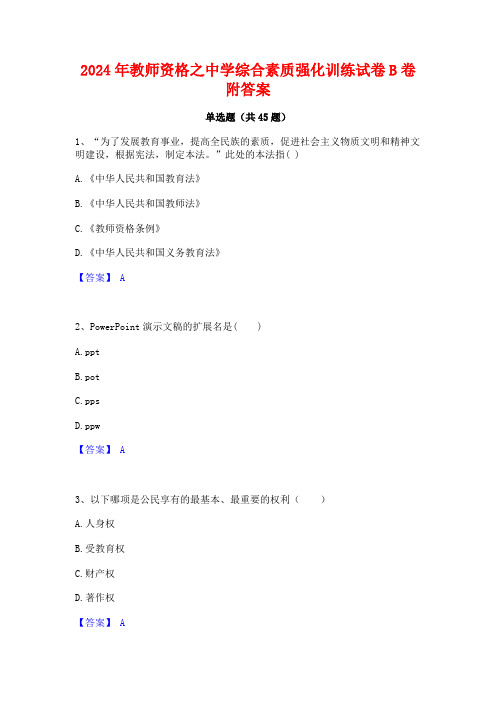 2024年教师资格之中学综合素质强化训练试卷B卷附答案

单选题（共45题）

1、“为了发展教育事业，提高全民族的素质，促进社会主义物质文明和精神文明建设，根据宪法，制定本法。”此处的本法指( )

A.《中华人民共和国教育法》

B.《中华人民共和国教师法》

C.《教师资格条例》

D.《中华人民共和国义务教育法》

【答案】 A

2、PowerPoint演示文稿的扩展名是(　　)

A.ppt

B.pot

C.pps

D.ppw

【答案】 A

3、以下哪项是公民享有的最基本、最重要的权利（　　）

A.人身权

B.受教育权

C.财产权

D.著作权

【答案】 A